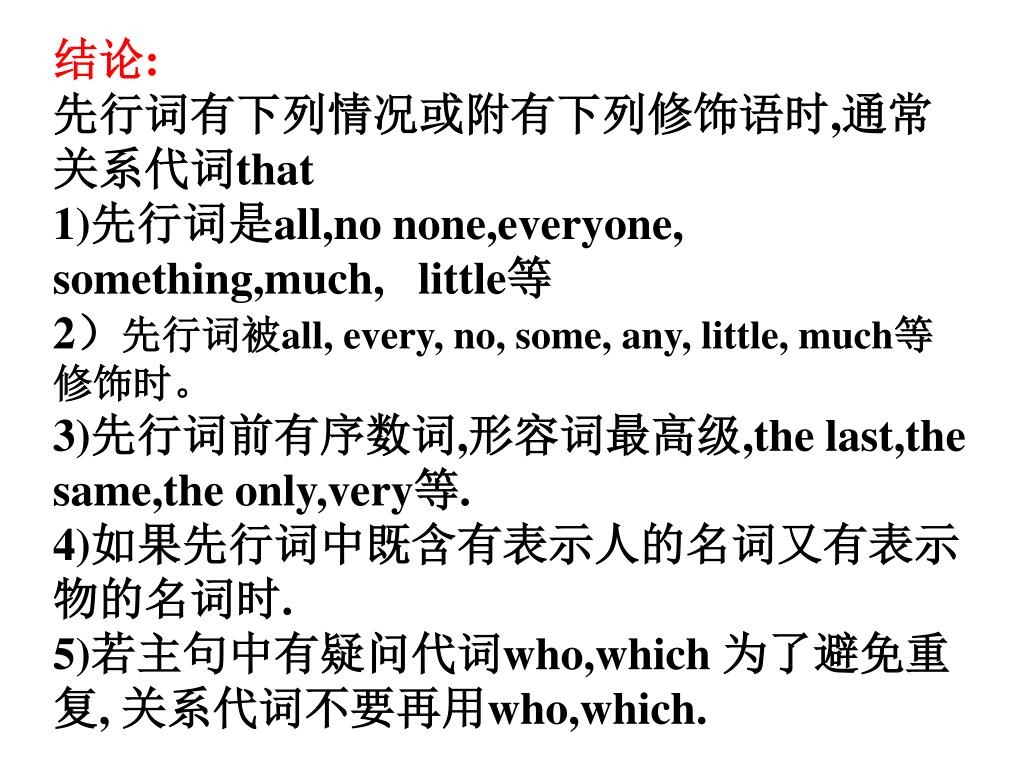 结论:
先行词有下列情况或附有下列修饰语时,通常关系代词that
1)先行词是all,no none,everyone, something,much, little等
2）先行词被all, every, no, some, any, little, much等修饰时。
3)先行词前有序数词,形容词最高级,the last,the same,the only,very等.
4)如果先行词中既含有表示人的名词又有表示物的名词时.
5)若主句中有疑问代词who,which 为了避免重复, 关系代词不要再用who,which.